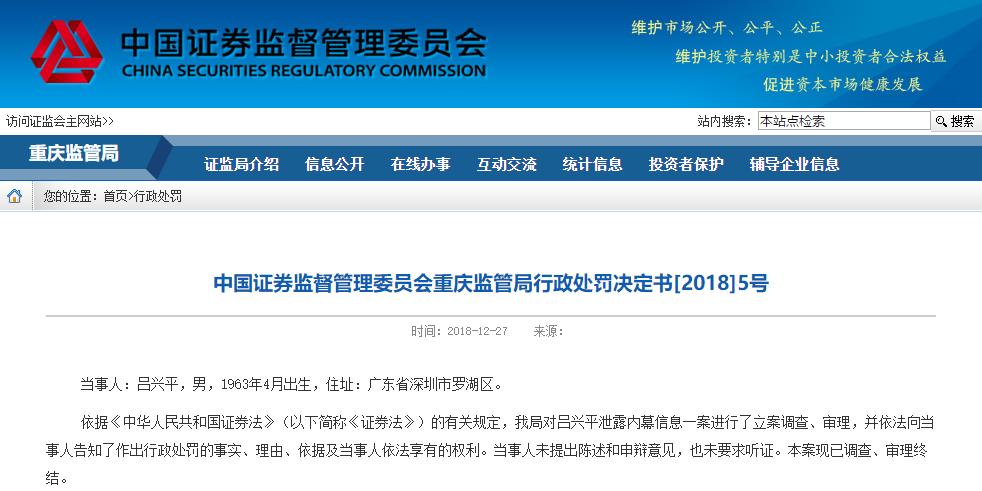 中国证券监督管理委员会
CHINA SECURITIES REGULATORY COMMISSION

维护市场公开、公平、公正
维护投资者特别是中小投资者合法权益
促进资本市场健康发展

访问证监会主网站>>

站内搜索： 本站点检索 搜索

重庆监管局

证监局介绍 信息公开 在线办事 互动交流 统计信息 投资者保护 辅导企业信息

您的位置：首页>行政处罚

中国证券监督管理委员会重庆监管局行政处罚决定书[2018]5号

时间：2018-12-27 来源：

当事人：吕兴平，男，1963年4月出生，住址：广东省深圳市罗湖区。

依据《中华人民共和国证券法》（以下简称《证券法》）的有关规定，我局对吕兴平泄露内幕信息一案进行了立案调查、审理，并依法向当事人告知了作出行政处罚的事实、理由、依据及当事人依法享有的权利。当事人未提出陈述和申辩意见，也未要求听证。本案现已调查、审理终结。